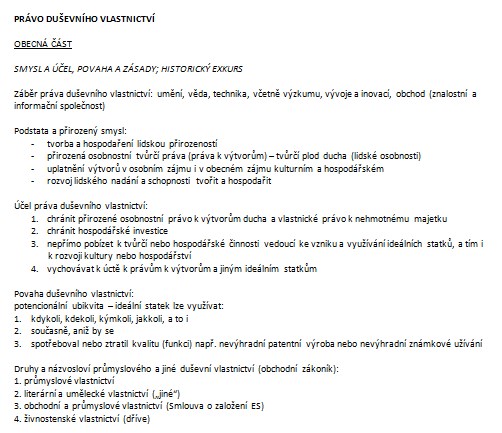 PRÁVO DUŠEVNÍHO VLASTNICTVÍ

OBECNÁ ČÁST

SMYSL A ÚČEL, POVAHA A ZÁSADY; HISTORICKÝ EXKURS

Záběr práva duševního vlastnictví: umění, věda, technika, včetně výzkumu, vývoje a inovací, obchod (znalostní a informační společnost)

Podstata a přirozený smysl:
- tvorba a hospodaření lidskou přirozeností
- přirozená osobnostní tvůrčí práva (práva k výtvorům) – tvůrčí plod ducha (lidské osobnosti)
- uplatnění výtvorů v osobním zájmu i v obecném zájmu kulturním a hospodářském
- rozvoj lidského nadání a schopnosti tvořit a hospodařit

Účel práva duševního vlastnictví:
1. chránit přirozené osobnostní právo k výtvorům ducha a vlastnické právo k nehmotnému majetku
2. chránit hospodářské investice
3. nepřímo pobízet k tvůrčí nebo hospodářské činnosti vedoucí ke vzniku a využívání ideálních statků, a tím i k rozvoji kultury nebo hospodářství
4. vychovávat k úctě k právům k výtvorům a jiným ideálním statkům

Povaha duševního vlastnictví:
potencionální ubikvita – ideální statek lze využívat:
1. kdykoli, kdekoli, kýmkoli, jakkoli, a to i
2. současně, aniž by se
3. spotřeboval nebo ztratil kvalitu (funkci) např. nevýhradní patentní výroba nebo nevýhradní známkové užívání

Druhy a názvosloví průmyslového a jiné duševní vlastnictví (obchodní zákoník):
1. průmyslové vlastnictví
2. literární a umělecké vlastnictví („jiné“)
3. obchodní a průmyslové vlastnictví (Smlouva o založení ES)
4. živnostenské vlastnictví (dříve)